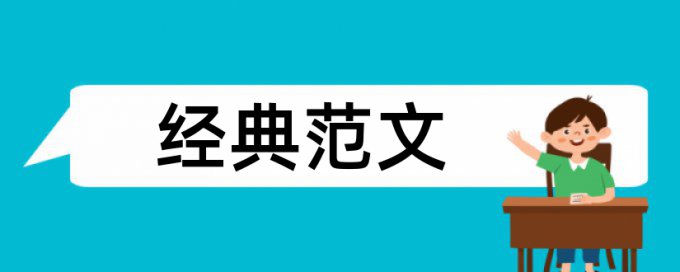 经典范文